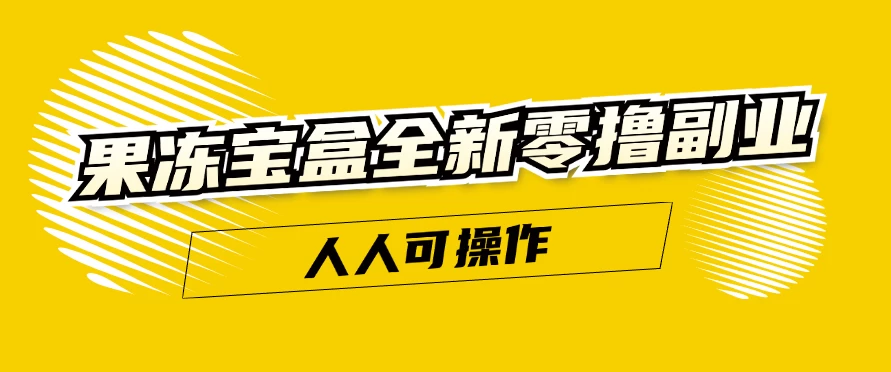 果冻宝盒全新零撸副业

人人可操作